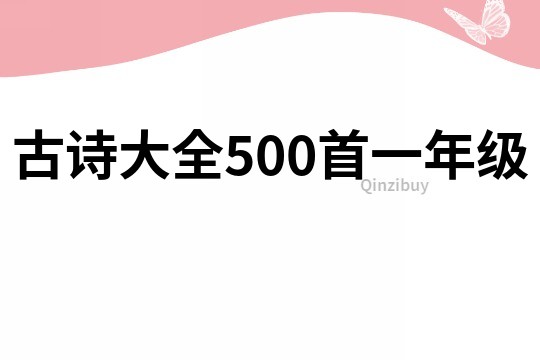 古诗大全500首一年级

Qinzibuy